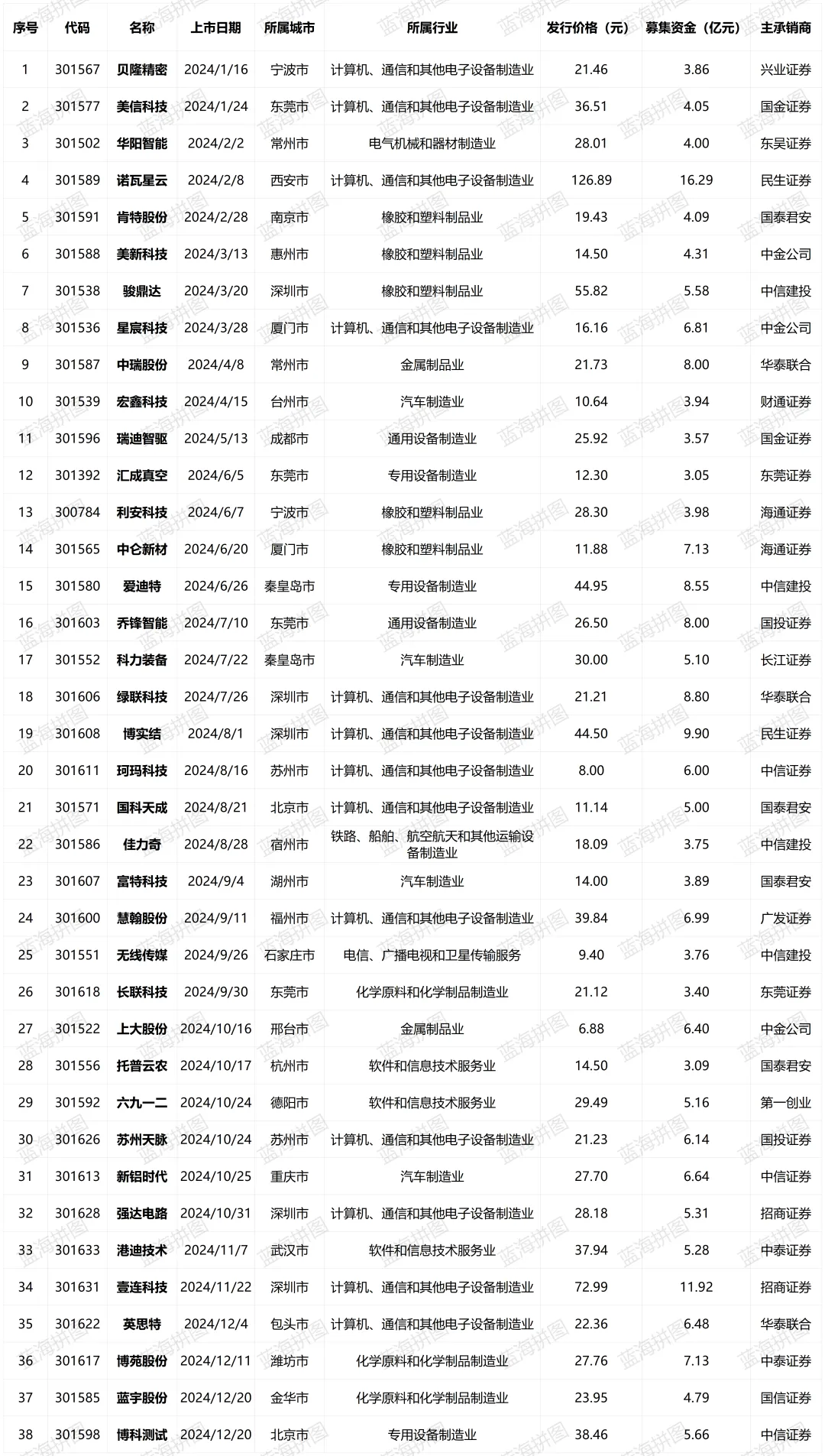 | 序号 | 代码 | 名称 | 上市日期 | 所属城市 | 所属行业 | 发行价格（元） | 募集资金（亿元） | 主承销商 |
|---|---|---|---|---|---|---|---|---|
| 1 | 301567 | 贝隆精密 | 2024/1/16 | 宁波市 | 计算机、通信和其他电子设备制造业 | 21.46 | 3.86 | 兴业证券 |
| 2 | 301577 | 美信科技 | 2024/1/24 | 东莞市 | 计算机、通信和其他电子设备制造业 | 36.51 | 4.05 | 国金证券 |
| 3 | 301502 | 华阳智能 | 2024/2/2 | 常州市 | 电气机械和器材制造业 | 28.01 | 4.00 | 东吴证券 |
| 4 | 301589 | 诺瓦星云 | 2024/2/8 | 西安市 | 计算机、通信和其他电子设备制造业 | 126.89 | 16.29 | 民生证券 |
| 5 | 301591 | 肯特股份 | 2024/2/28 | 南京市 | 橡胶和塑料制品业 | 19.43 | 4.09 | 国泰君安 |
| 6 | 301588 | 美新科技 | 2024/3/13 | 惠州市 | 橡胶和塑料制品业 | 14.50 | 4.31 | 中金公司 |
| 7 | 301538 | 骏鼎达 | 2024/3/20 | 深圳市 | 橡胶和塑料制品业 | 55.82 | 5.58 | 中信建投 |
| 8 | 301536 | 星宸科技 | 2024/3/28 | 厦门市 | 计算机、通信和其他电子设备制造业 | 16.16 | 6.81 | 中金公司 |
| 9 | 301587 | 中瑞股份 | 2024/4/8 | 常州市 | 金属制品业 | 21.73 | 8.00 | 华泰联合 |
| 10 | 301539 | 宏鑫科技 | 2024/4/15 | 台州市 | 汽车制造业 | 10.64 | 3.94 | 财通证券 |
| 11 | 301596 | 瑞迪智驱 | 2024/5/13 | 成都市 | 通用设备制造业 | 25.92 | 3.57 | 国金证券 |
| 12 | 301392 | 汇成真空 | 2024/6/5 | 东莞市 | 专用设备制造业 | 12.30 | 3.05 | 东莞证券 |
| 13 | 300784 | 利安科技 | 2024/6/7 | 宁波市 | 橡胶和塑料制品业 | 28.30 | 3.98 | 海通证券 |
| 14 | 301565 | 中仑新材 | 2024/6/20 | 厦门市 | 橡胶和塑料制品业 | 11.88 | 7.13 | 海通证券 |
| 15 | 301580 | 爱迪特 | 2024/6/26 | 秦皇岛市 | 专用设备制造业 | 44.95 | 8.55 | 中信建投 |
| 16 | 301603 | 乔锋智能 | 2024/7/10 | 东莞市 | 通用设备制造业 | 26.50 | 8.00 | 国投证券 |
| 17 | 301552 | 科力装备 | 2024/7/22 | 秦皇岛市 | 汽车制造业 | 30.00 | 5.10 | 长江证券 |
| 18 | 301606 | 绿联科技 | 2024/7/26 | 深圳市 | 计算机、通信和其他电子设备制造业 | 21.21 | 8.80 | 华泰联合 |
| 19 | 301608 | 博实结 | 2024/8/1 | 深圳市 | 计算机、通信和其他电子设备制造业 | 44.50 | 9.90 | 民生证券 |
| 20 | 301611 | 珂玛科技 | 2024/8/16 | 苏州市 | 计算机、通信和其他电子设备制造业 | 8.00 | 6.00 | 中信证券 |
| 21 | 301571 | 国科天成 | 2024/8/21 | 北京市 | 计算机、通信和其他电子设备制造业 | 11.14 | 5.00 | 国泰君安 |
| 22 | 301586 | 佳力奇 | 2024/8/28 | 宿州市 | 铁路、船舶、航空航天和其他运输设备制造业 | 18.09 | 3.75 | 中信建投 |
| 23 | 301607 | 富特科技 | 2024/9/4 | 湖州市 | 汽车制造业 | 14.00 | 3.89 | 国泰君安 |
| 24 | 301600 | 慧翰股份 | 2024/9/11 | 福州市 | 计算机、通信和其他电子设备制造业 | 39.84 | 6.99 | 广发证券 |
| 25 | 301551 | 无线传媒 | 2024/9/26 | 石家庄市 | 电信、广播电视和卫星传输服务 | 9.40 | 3.76 | 中信建投 |
| 26 | 301618 | 长联科技 | 2024/9/30 | 东莞市 | 化学原料和化学制品制造业 | 21.12 | 3.40 | 东莞证券 |
| 27 | 301522 | 上大股份 | 2024/10/16 | 邢台市 | 金属制品业 | 6.88 | 6.40 | 中金公司 |
| 28 | 301556 | 托普云农 | 2024/10/17 | 杭州市 | 软件和信息技术服务业 | 14.50 | 3.09 | 国泰君安 |
| 29 | 301592 | 六九一二 | 2024/10/24 | 德阳市 | 软件和信息技术服务业 | 29.49 | 5.16 | 第一创业 |
| 30 | 301626 | 苏州天脉 | 2024/10/24 | 苏州市 | 计算机、通信和其他电子设备制造业 | 21.23 | 6.14 | 国投证券 |
| 31 | 301613 | 新铝时代 | 2024/10/25 | 重庆市 | 汽车制造业 | 27.70 | 6.64 | 中信证券 |
| 32 | 301628 | 强达电路 | 2024/10/31 | 深圳市 | 计算机、通信和其他电子设备制造业 | 28.18 | 5.31 | 招商证券 |
| 33 | 301633 | 港迪技术 | 2024/11/7 | 武汉市 | 软件和信息技术服务业 | 37.94 | 5.28 | 中泰证券 |
| 34 | 301631 | 壹连科技 | 2024/11/22 | 深圳市 | 计算机、通信和其他电子设备制造业 | 72.99 | 11.92 | 招商证券 |
| 35 | 301622 | 英思特 | 2024/12/4 | 包头市 | 计算机、通信和其他电子设备制造业 | 22.36 | 6.48 | 华泰联合 |
| 36 | 301617 | 博苑股份 | 2024/12/11 | 潍坊市 | 化学原料和化学制品制造业 | 27.76 | 7.13 | 中泰证券 |
| 37 | 301585 | 蓝宇股份 | 2024/12/20 | 金华市 | 化学原料和化学制品制造业 | 23.95 | 4.79 | 国信证券 |
| 38 | 301598 | 博科测试 | 2024/12/20 | 北京市 | 专用设备制造业 | 38.46 | 5.66 | 中信证券 |

蓝海拼图